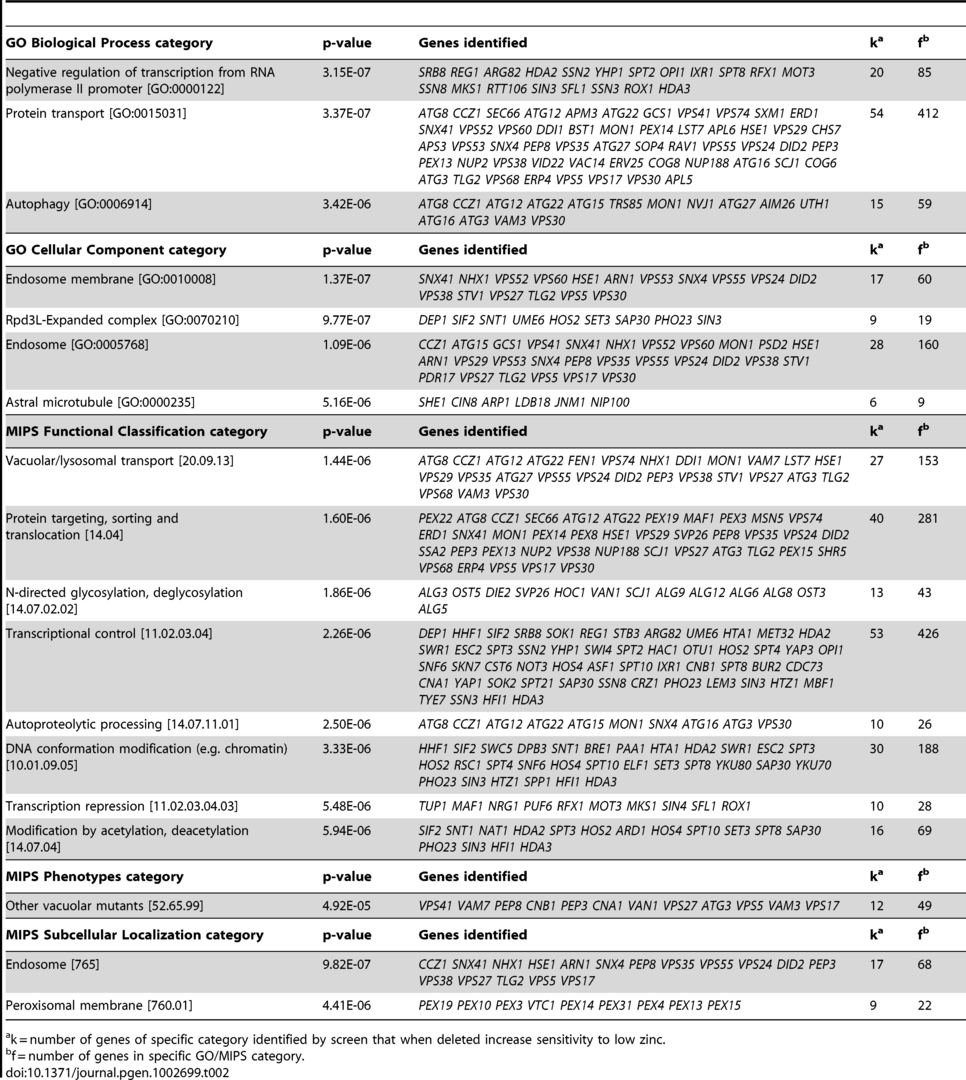 | GO Biological Process category | p-value | Genes identified | k$^a$ | f$^b$ |
|---|---|---|---|---|
| Negative regulation of transcription from RNA polymerase II promoter [GO:0000122] | 3.15E-07 | SRB8 REG1 ARG82 HDA2 SSN2 YHP1 SPT2 OPI1 IXR1 SPT8 RFX1 MOT3 SSN8 MKS1 RTT106 SIN3 SFL1 SSN3 ROX1 HDA3 | 20 | 85 |
| Protein transport [GO:0015031] | 3.37E-07 | ATG8 CCZ1 SEC66 ATG12 APM3 ATG22 GCS1 VPS41 VPS74 SXM1 ERD1 SNX41 VPS52 VPS60 DDI1 BST1 MON1 PEX14 LST7 APL6 HSE1 VPS29 CHS7 APS3 VPS53 SNX4 PEP8 VPS35 ATG27 SOP4 RAV1 VPS55 VPS24 DID2 PEP3 PEX13 NUP2 VPS38 VID22 VAC14 ERV25 COG8 NUP188 ATG16 SCJ1 COG6 ATG3 TLG2 VPS68 ERP4 VPS5 VPS17 VPS30 APL5 | 54 | 412 |
| Autophagy [GO:0006914] | 3.42E-06 | ATG8 CCZ1 ATG12 ATG22 ATG15 TRS85 MON1 NVJ1 ATG27 AIM26 UTH1 ATG16 ATG3 VAM3 VPS30 | 15 | 59 |
| **GO Cellular Component category** | **p-value** | **Genes identified** | **k$^a$** | **f$^b$** |
| Endosome membrane [GO:0010008] | 1.37E-07 | SNX41 NHX1 VPS52 VPS60 HSE1 ARN1 VPS53 SNX4 VPS55 VPS24 DID2 VPS38 STV1 VPS27 TLG2 VPS5 VPS30 | 17 | 60 |
| Rpd3L-Expanded complex [GO:0070210] | 9.77E-07 | DEP1 SIF2 SNT1 UME6 HOS2 SET3 SAP30 PHO23 SIN3 | 9 | 19 |
| Endosome [GO:0005768] | 1.09E-06 | CCZ1 ATG15 GCS1 VPS41 SNX41 NHX1 VPS52 VPS60 MON1 PSD2 HSE1 ARN1 VPS29 VPS53 SNX4 PEP8 VPS35 VPS55 VPS24 DID2 VPS38 STV1 PDR17 VPS27 TLG2 VPS5 VPS17 VPS30 | 28 | 160 |
| Astral microtubule [GO:0000235] | 5.16E-06 | SHE1 CIN8 ARP1 LDB18 JNM1 NIP100 | 6 | 9 |
| **MIPS Functional Classification category** | **p-value** | **Genes identified** | **k$^a$** | **f$^b$** |
| Vacuolar/lysosomal transport [20.09.13] | 1.44E-06 | ATG8 CCZ1 ATG12 ATG22 FEN1 VPS74 NHX1 DDI1 MON1 VAM7 LST7 HSE1 VPS29 VPS35 ATG27 VPS55 VPS24 DID2 PEP3 VPS38 STV1 VPS27 ATG3 TLG2 VPS68 VAM3 VPS30 | 27 | 153 |
| Protein targeting, sorting and translocation [14.04] | 1.60E-06 | PEX22 ATG8 CCZ1 SEC66 ATG12 ATG22 PEX19 MAF1 PEX3 MSN5 VPS74 ERD1 SNX41 MON1 PEX14 PEX8 HSE1 VPS29 SVP26 PEP8 VPS35 VPS24 DID2 SSA2 PEP3 PEX13 NUP2 VPS38 NUP188 SCJ1 VPS27 ATG3 TLG2 PEX15 SHR5 VPS68 ERP4 VPS5 VPS17 VPS30 | 40 | 281 |
| N-directed glycosylation, deglycosylation [14.07.02.02] | 1.86E-06 | ALG3 OST5 DIE2 SVP26 HOC1 VAN1 SCJ1 ALG9 ALG12 ALG6 ALG8 OST3 ALG5 | 13 | 43 |
| Transcriptional control [11.02.03.04] | 2.26E-06 | DEP1 HHF1 SIF2 SRB8 SOK1 REG1 STB3 ARG82 UME6 HTA1 MET32 HDA2 SWR1 ESC2 SPT3 SSN2 YHP1 SWI4 SPT2 HAC1 OTU1 HOS2 SPT4 YAP3 OPI1 SNF6 SKN7 CST6 NOT3 HOS4 ASF1 SPT10 IXR1 CNB1 SPT8 BUR2 CDC73 CNA1 YAP1 SOK2 SPT21 SAP30 SSN8 CRZ1 PHO23 LEM3 SIN3 HTZ1 MBF1 TYE7 SSN3 HFI1 HDA3 | 53 | 426 |
| Autoproteolytic processing [14.07.11.01] | 2.50E-06 | ATG8 CCZ1 ATG12 ATG22 ATG15 MON1 SNX4 ATG16 ATG3 VPS30 | 10 | 26 |
| DNA conformation modification (e.g. chromatin) [10.01.09.05] | 3.33E-06 | HHF1 SIF2 SWC5 DPB3 SNT1 BRE1 PAA1 HTA1 HDA2 SWR1 ESC2 SPT3 HOS2 RSC1 SPT4 SNF6 HOS4 SPT10 ELF1 SET3 SPT8 YKU80 SAP30 YKU70 PHO23 SIN3 HTZ1 SPP1 HFI1 HDA3 | 30 | 188 |
| Transcription repression [11.02.03.04.03] | 5.48E-06 | TUP1 MAF1 NRG1 PUF6 RFX1 MOT3 MKS1 SIN4 SFL1 ROX1 | 10 | 28 |
| Modification by acetylation, deacetylation [14.07.04] | 5.94E-06 | SIF2 SNT1 NAT1 HDA2 SPT3 HOS2 ARD1 HOS4 SPT10 SET3 SPT8 SAP30 PHO23 SIN3 HFI1 HDA3 | 16 | 69 |
| **MIPS Phenotypes category** | **p-value** | **Genes identified** | **k$^a$** | **f$^b$** |
| Other vacuolar mutants [52.65.99] | 4.92E-05 | VPS41 VAM7 PEP8 CNB1 PEP3 CNA1 VAN1 VPS27 ATG3 VPS5 VAM3 VPS17 | 12 | 49 |
| **MIPS Subcellular Localization category** | **p-value** | **Genes identified** | **k$^a$** | **f$^b$** |
| Endosome [765] | 9.82E-07 | CCZ1 SNX41 NHX1 HSE1 ARN1 SNX4 PEP8 VPS35 VPS55 VPS24 DID2 PEP3 VPS38 VPS27 TLG2 VPS5 VPS17 | 17 | 68 |
| Peroxisomal membrane [760.01] | 4.41E-06 | PEX19 PEX10 PEX3 VTC1 PEX14 PEX31 PEX4 PEX13 PEX15 | 9 | 22 |

$^a$k = number of genes of specific category identified by screen that when deleted increase sensitivity to low zinc.
$^b$f = number of genes in specific GO/MIPS category.
doi:10.1371/journal.pgen.1002699.t002